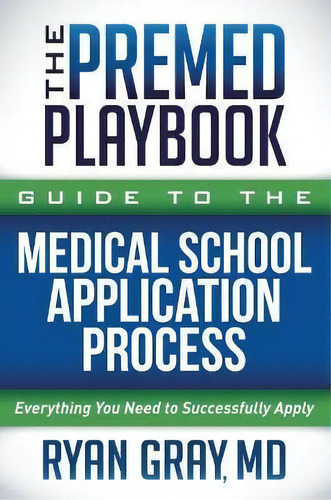 THE PREMED PLAYBOOK

GUIDE TO THE

MEDICAL SCHOOL APPLICATION PROCESS

Everything You Need to Successfully Apply

RYAN GRAY, MD